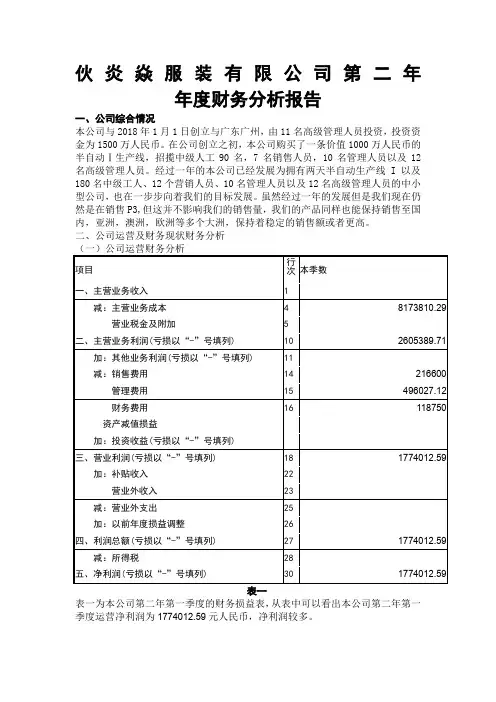 伙炎焱服装有限公司第二年年度财务分析报告

一、公司综合情况

本公司与2018年1月1日创立与广东广州，由11名高级管理人员投资，投资资金为1500万人民币。在公司创立之初，本公司购买了一条价值1000万人民币的半自动Ⅰ生产线，招揽中级人工90名，7名销售人员，10名管理人员以及12名高级管理人员。经过一年的本公司已经发展为拥有两天半自动生产线 I 以及180名中级工人、12个营销人员、10名管理人员以及12名高级管理人员的中小型公司，也在一步步向着我们的目标发展。虽然经过一年的发展但是我们现在仍然是在销售P3,但这并不影响我们的销售量，我们的产品同样也能保持销售至国内，亚洲，澳洲，欧洲等多个大洲，保持着稳定的销售额或者更高。

二、公司运营及财务现状财务分析

（一）公司运营财务分析

| 项目 | 行次 | 本季数 |
|---|---|---|
| 一、主营业务收入 | 1 | |
| 减：主营业务成本 | 4 | 8173810.29 |
| 营业税金及附加 | 5 | |
| 二、主营业务利润(亏损以“-”号填列) | 10 | 2605389.71 |
| 加：其他业务利润(亏损以“-”号填列) | 11 | |
| 减：销售费用 | 14 | 216600 |
| 管理费用 | 15 | 496027.12 |
| 财务费用 | 16 | 118750 |
| 资产减值损益 | | |
| 加：投资收益(亏损以“-”号填列) | | |
| 三、营业利润(亏损以“-”号填列) | 18 | 1774012.59 |
| 加：补贴收入 | 22 | |
| 营业外收入 | 23 | |
| 减：营业外支出 | 25 | |
| 加：以前年度损益调整 | 26 | |
| 四、利润总额(亏损以“-”号填列) | 27 | 1774012.59 |
| 减：所得税 | 28 | |
| 五、净利润(亏损以“-”号填列) | 30 | 1774012.59 |

表一

表一为本公司第二年第一季度的财务损益表，从表中可以看出本公司第二年第一季度运营净利润为1774012.59元人民币，净利润较多。